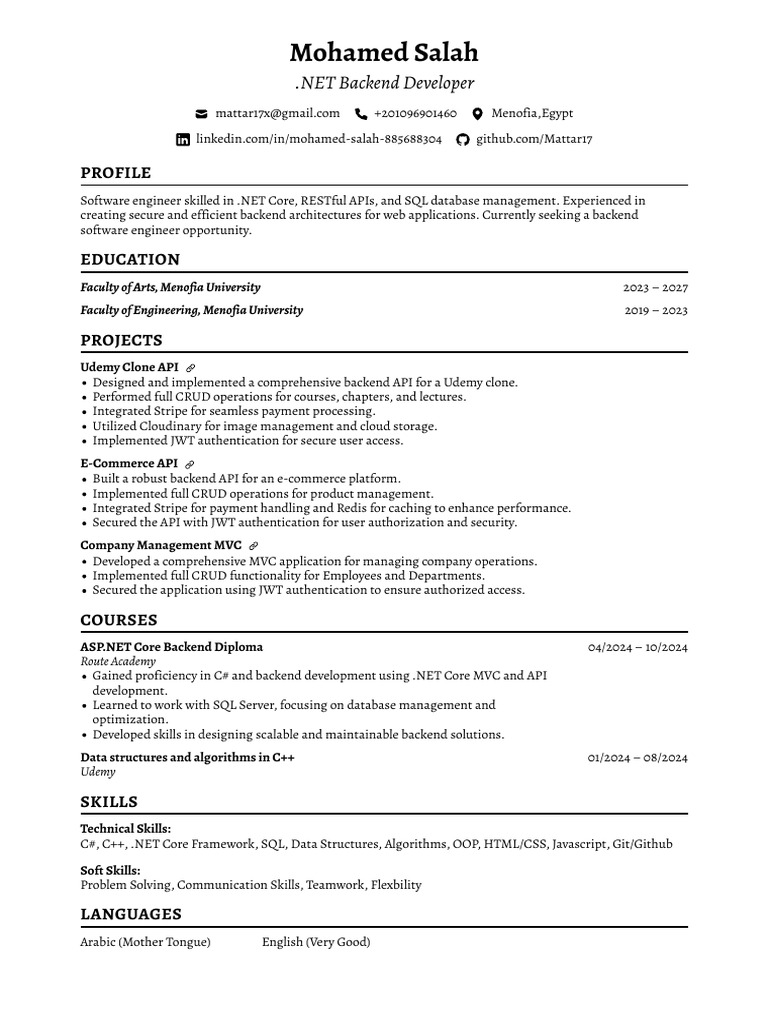 Mohamed Salah
.NET Backend Developer

mattar17x@gmail.com +201096901460 Menofia,Egypt
linkedin.com/in/mohamed-salah-885688304 github.com/Mattar17

PROFILE

Software engineer skilled in .NET Core, RESTful APIs, and SQL database management. Experienced in creating secure and efficient backend architectures for web applications. Currently seeking a backend software engineer opportunity.

EDUCATION

Faculty of Arts, Menofia University 2023 – 2027
Faculty of Engineering, Menofia University 2019 – 2023

PROJECTS

Udemy Clone API
• Designed and implemented a comprehensive backend API for a Udemy clone.
• Performed full CRUD operations for courses, chapters, and lectures.
• Integrated Stripe for seamless payment processing.
• Utilized Cloudinary for image management and cloud storage.
• Implemented JWT authentication for secure user access.

E-Commerce API
• Built a robust backend API for an e-commerce platform.
• Implemented full CRUD operations for product management.
• Integrated Stripe for payment handling and Redis for caching to enhance performance.
• Secured the API with JWT authentication for user authorization and security.

Company Management MVC
• Developed a comprehensive MVC application for managing company operations.
• Implemented full CRUD functionality for Employees and Departments.
• Secured the application using JWT authentication to ensure authorized access.

COURSES

ASP.NET Core Backend Diploma 04/2024 – 10/2024
Route Academy
• Gained proficiency in C# and backend development using .NET Core MVC and API development.
• Learned to work with SQL Server, focusing on database management and optimization.
• Developed skills in designing scalable and maintainable backend solutions.

Data structures and algorithms in C++ 01/2024 – 08/2024
Udemy

SKILLS

Technical Skills:
C#, C++, .NET Core Framework, SQL, Data Structures, Algorithms, OOP, HTML/CSS, Javascript, Git/Github

Soft Skills:
Problem Solving, Communication Skills, Teamwork, Flexbility

LANGUAGES

Arabic (Mother Tongue) English (Very Good)